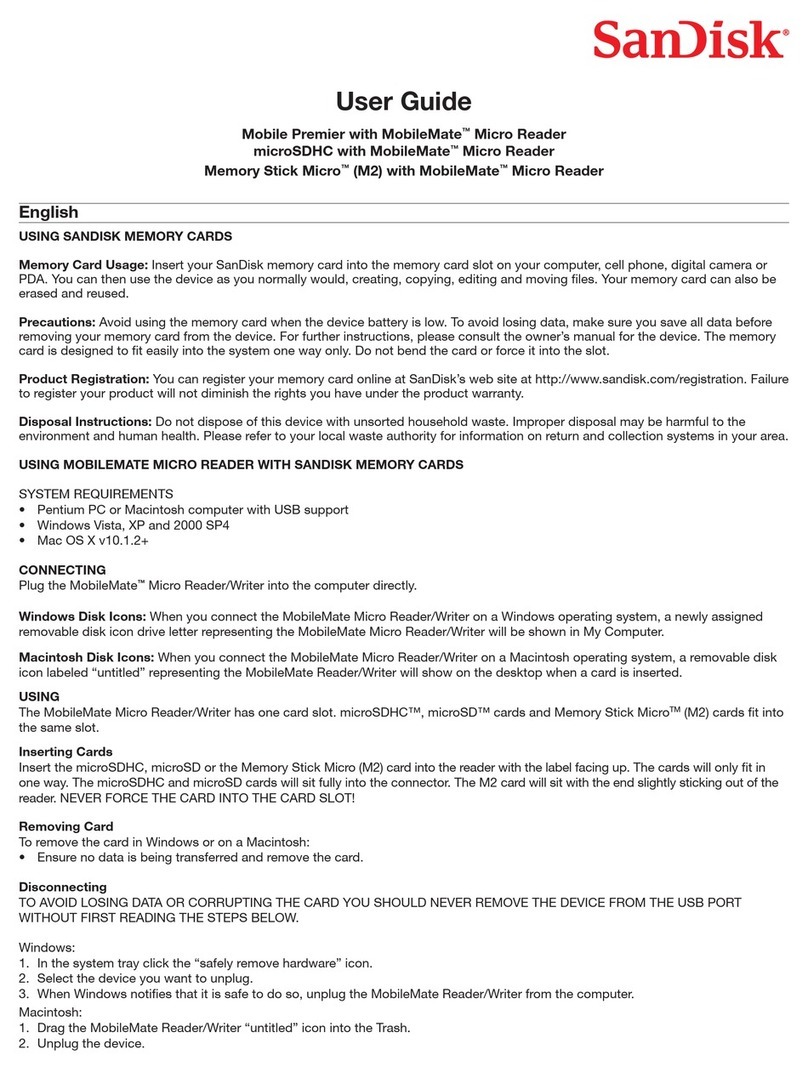 SanDisk®

User Guide

Mobile Premier with MobileMate™ Micro Reader
microSDHC with MobileMate™ Micro Reader
Memory Stick Micro™ (M2) with MobileMate™ Micro Reader

English

USING SANDISK MEMORY CARDS

Memory Card Usage: Insert your SanDisk memory card into the memory card slot on your computer, cell phone, digital camera or PDA. You can then use the device as you normally would, creating, copying, editing and moving files. Your memory card can also be erased and reused.

Precautions: Avoid using the memory card when the device battery is low. To avoid losing data, make sure you save all data before removing your memory card from the device. For further instructions, please consult the owner's manual for the device. The memory card is designed to fit easily into the system one way only. Do not bend the card or force it into the slot.

Product Registration: You can register your memory card online at SanDisk's web site at http://www.sandisk.com/registration. Failure to register your product will not diminish the rights you have under the product warranty.

Disposal Instructions: Do not dispose of this device with unsorted household waste. Improper disposal may be harmful to the environment and human health. Please refer to your local waste authority for information on return and collection systems in your area.

USING MOBILEMATE MICRO READER WITH SANDISK MEMORY CARDS

SYSTEM REQUIREMENTS
• Pentium PC or Macintosh computer with USB support
• Windows Vista, XP and 2000 SP4
• Mac OS X v10.1.2+

CONNECTING
Plug the MobileMate™ Micro Reader/Writer into the computer directly.

Windows Disk Icons: When you connect the MobileMate Micro Reader/Writer on a Windows operating system, a newly assigned removable disk icon drive letter representing the MobileMate Micro Reader/Writer will be shown in My Computer.

Macintosh Disk Icons: When you connect the MobileMate Micro Reader/Writer on a Macintosh operating system, a removable disk icon labeled "untitled" representing the MobileMate Reader/Writer will show on the desktop when a card is inserted.

USING
The MobileMate Micro Reader/Writer has one card slot. microSDHC™, microSD™ cards and Memory Stick Micro™ (M2) cards fit into the same slot.

Inserting Cards
Insert the microSDHC, microSD or the Memory Stick Micro (M2) card into the reader with the label facing up. The cards will only fit in one way. The microSDHC and microSD cards will sit fully into the connector. The M2 card will sit with the end slightly sticking out of the reader. NEVER FORCE THE CARD INTO THE CARD SLOT!

Removing Card
To remove the card in Windows or on a Macintosh:
• Ensure no data is being transferred and remove the card.

Disconnecting
TO AVOID LOSING DATA OR CORRUPTING THE CARD YOU SHOULD NEVER REMOVE THE DEVICE FROM THE USB PORT WITHOUT FIRST READING THE STEPS BELOW.

Windows:
1. In the system tray click the "safely remove hardware" icon.
2. Select the device you want to unplug.
3. When Windows notifies that it is safe to do so, unplug the MobileMate Reader/Writer from the computer.
Macintosh:
1. Drag the MobileMate Reader/Writer "untitled" icon into the Trash.
2. Unplug the device.